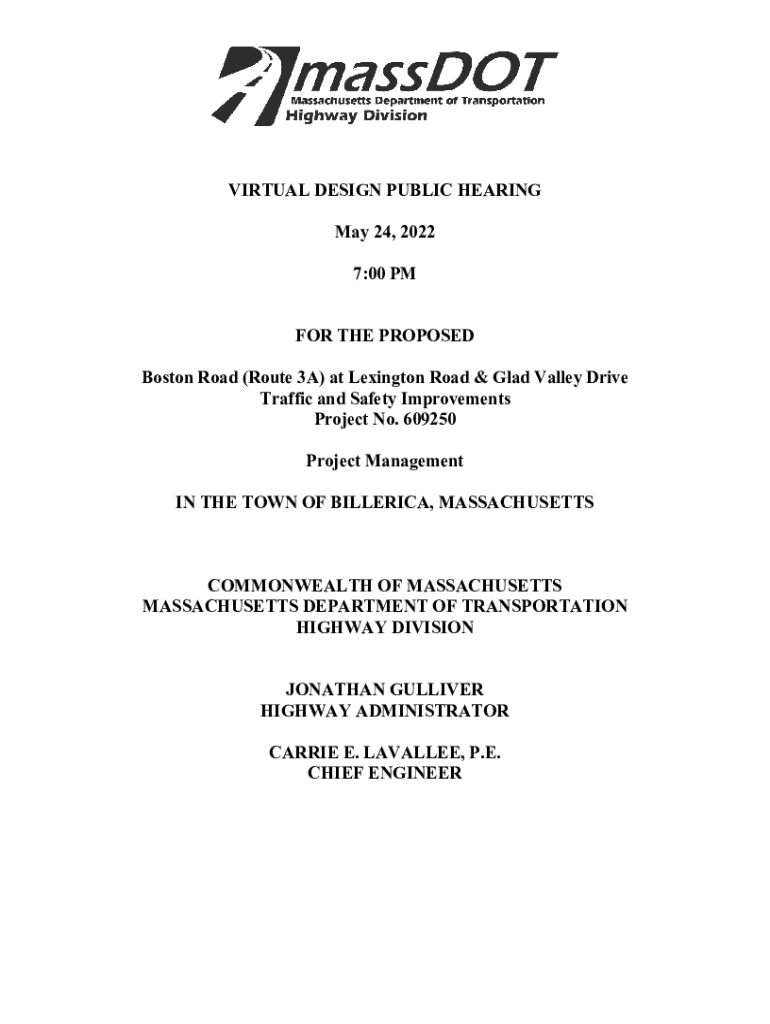 massDOT
Massachusetts Department of Transportation
Highway Division

VIRTUAL DESIGN PUBLIC HEARING

May 24, 2022

7:00 PM

FOR THE PROPOSED

Boston Road (Route 3A) at Lexington Road & Glad Valley Drive
Traffic and Safety Improvements
Project No. 609250

Project Management

IN THE TOWN OF BILLERICA, MASSACHUSETTS

COMMONWEALTH OF MASSACHUSETTS
MASSACHUSETTS DEPARTMENT OF TRANSPORTATION
HIGHWAY DIVISION

JONATHAN GULLIVER
HIGHWAY ADMINISTRATOR

CARRIE E. LAVALLEE, P.E.
CHIEF ENGINEER